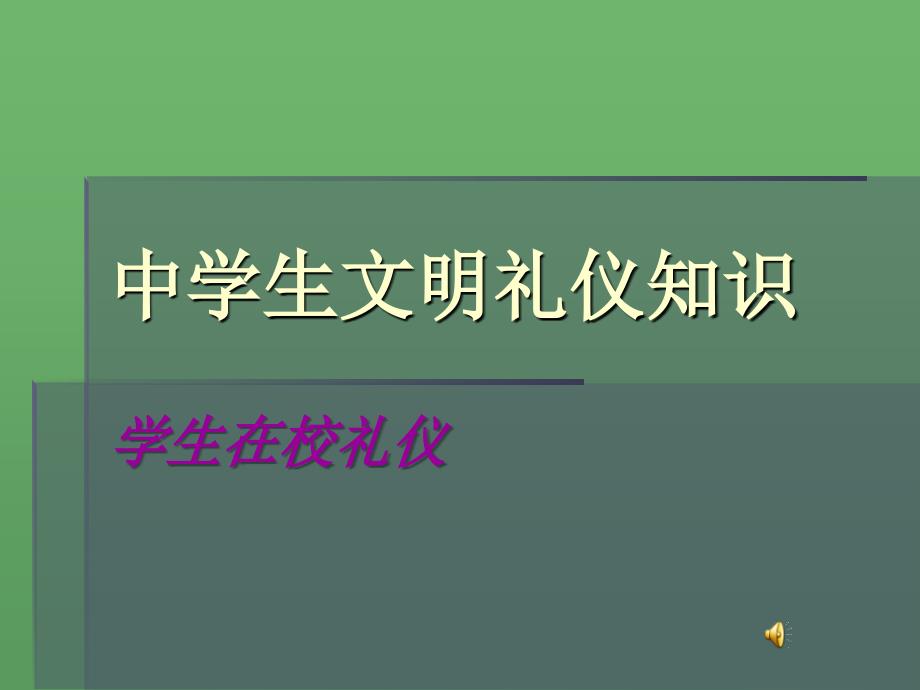 中学生文明礼仪知识

学生在校礼仪